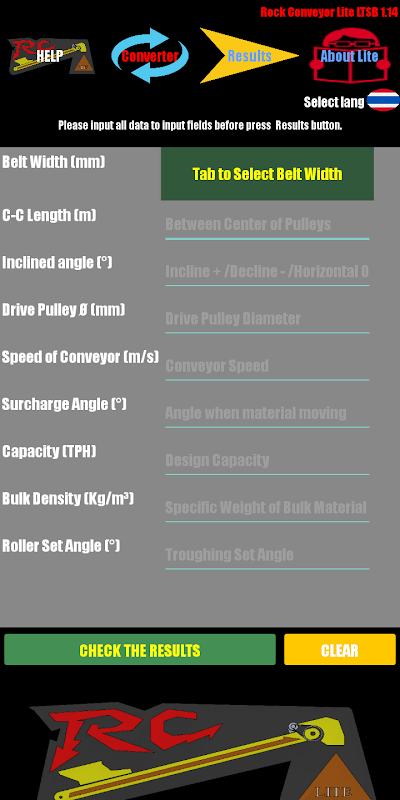 Rock Conveyor Lite LTSB 1.14

RC HELP

Converter

Results

About Lite

Select lang

Please input all data to input fields before press Results button.

Belt Width (mm)

Tab to Select Belt Width

C-C Length (m)

Between Center of Pulleys

Inclined angle (°)

Incline + /Decline - /Horizontal 0

Drive Pulley Ø (mm)

Drive Pulley Diameter

Speed of Conveyor (m/s)

Conveyor Speed

Surcharge Angle (°)

Angle when material moving

Capacity (TPH)

Design Capacity

Bulk Density (Kg/m³)

Specific Weight of Bulk Material

Roller Set Angle (°)

Troughing Set Angle

CHECK THE RESULTS

CLEAR

RC

LITE